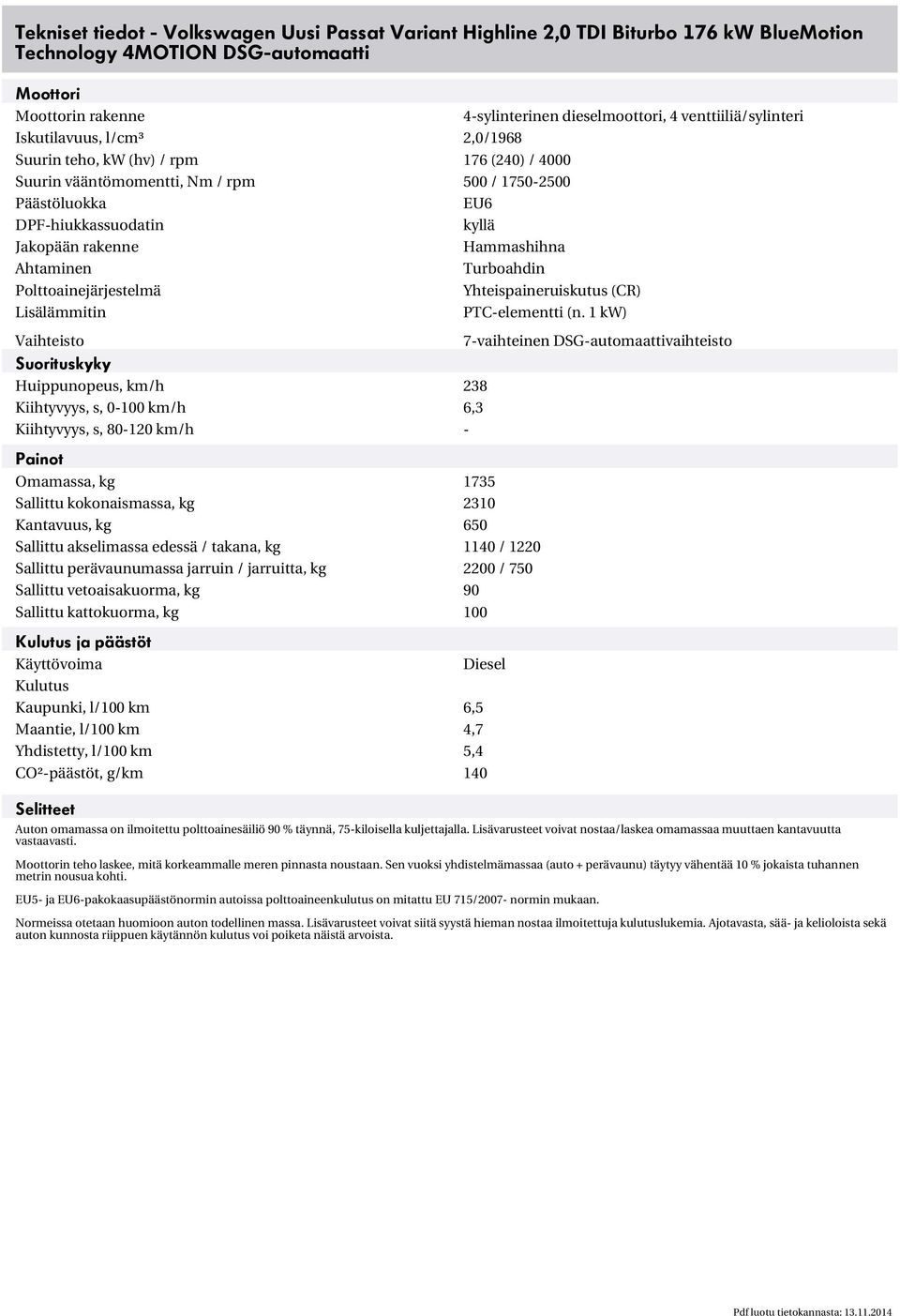 Tekniset tiedot - Volkswagen Uusi Passat Variant Highline 2,0 TDI Biturbo 176 kW BlueMotion Technology 4MOTION DSG-automaatti

Moottori

| | |
|---|---|
| Moottorin rakenne | 4-sylinterinen dieselmoottori, 4 venttiiliä/sylinteri |
| Iskutilavuus, l/cm³ | 2,0/1968 |
| Suurin teho, kW (hv) / rpm | 176 (240) / 4000 |
| Suurin vääntömomentti, Nm / rpm | 500 / 1750-2500 |
| Päästöluokka | EU6 |
| DPF-hiukkassuodatin | kyllä |
| Jakopään rakenne | Hammashihna |
| Ahtaminen | Turboahdin |
| Polttoainejärjestelmä | Yhteispaineruiskutus (CR) |
| Lisälämmitin | PTC-elementti (n. 1 kW) |
| Vaihteisto | 7-vaihteinen DSG-automaattivaihteisto |

Suorituskyky

| | |
|---|---|
| Huippunopeus, km/h | 238 |
| Kiihtyvyys, s, 0-100 km/h | 6,3 |
| Kiihtyvyys, s, 80-120 km/h | - |

Painot

| | |
|---|---|
| Omamassa, kg | 1735 |
| Sallittu kokonaismassa, kg | 2310 |
| Kantavuus, kg | 650 |
| Sallittu akselimassa edessä / takana, kg | 1140 / 1220 |
| Sallittu perävaunumassa jarruin / jarruitta, kg | 2200 / 750 |
| Sallittu vetoaisakuorma, kg | 90 |
| Sallittu kattokuorma, kg | 100 |

Kulutus ja päästöt

| | |
|---|---|
| Käyttövoima | Diesel |
| Kulutus | |
| Kaupunki, l/100 km | 6,5 |
| Maantie, l/100 km | 4,7 |
| Yhdistetty, l/100 km | 5,4 |
| CO²-päästöt, g/km | 140 |

Selitteet

Auton omamassa on ilmoitettu polttoainesäiliö 90 % täynnä, 75-kiloisella kuljettajalla. Lisävarusteet voivat nostaa/laskea omamassaa muuttaen kantavuutta vastaavasti.

Moottorin teho laskee, mitä korkeammalle meren pinnasta noustaan. Sen vuoksi yhdistelmämassaa (auto + perävaunu) täytyy vähentää 10 % jokaista tuhannen metrin nousua kohti.

EU5- ja EU6-pakokaasupäästönormin autoissa polttoaineenkulutus on mitattu EU 715/2007- normin mukaan.

Normeissa otetaan huomioon auton todellinen massa. Lisävarusteet voivat siitä syystä hieman nostaa ilmoitettuja kulutuslukemia. Ajotavasta, sää- ja kelioloista sekä auton kunnosta riippuen käytännön kulutus voi poiketa näistä arvoista.

Pdf luotu tietokannasta: 13.11.2014